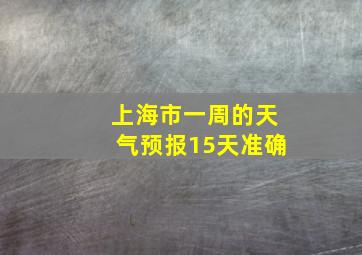 上海市一周的天气预报15天准确